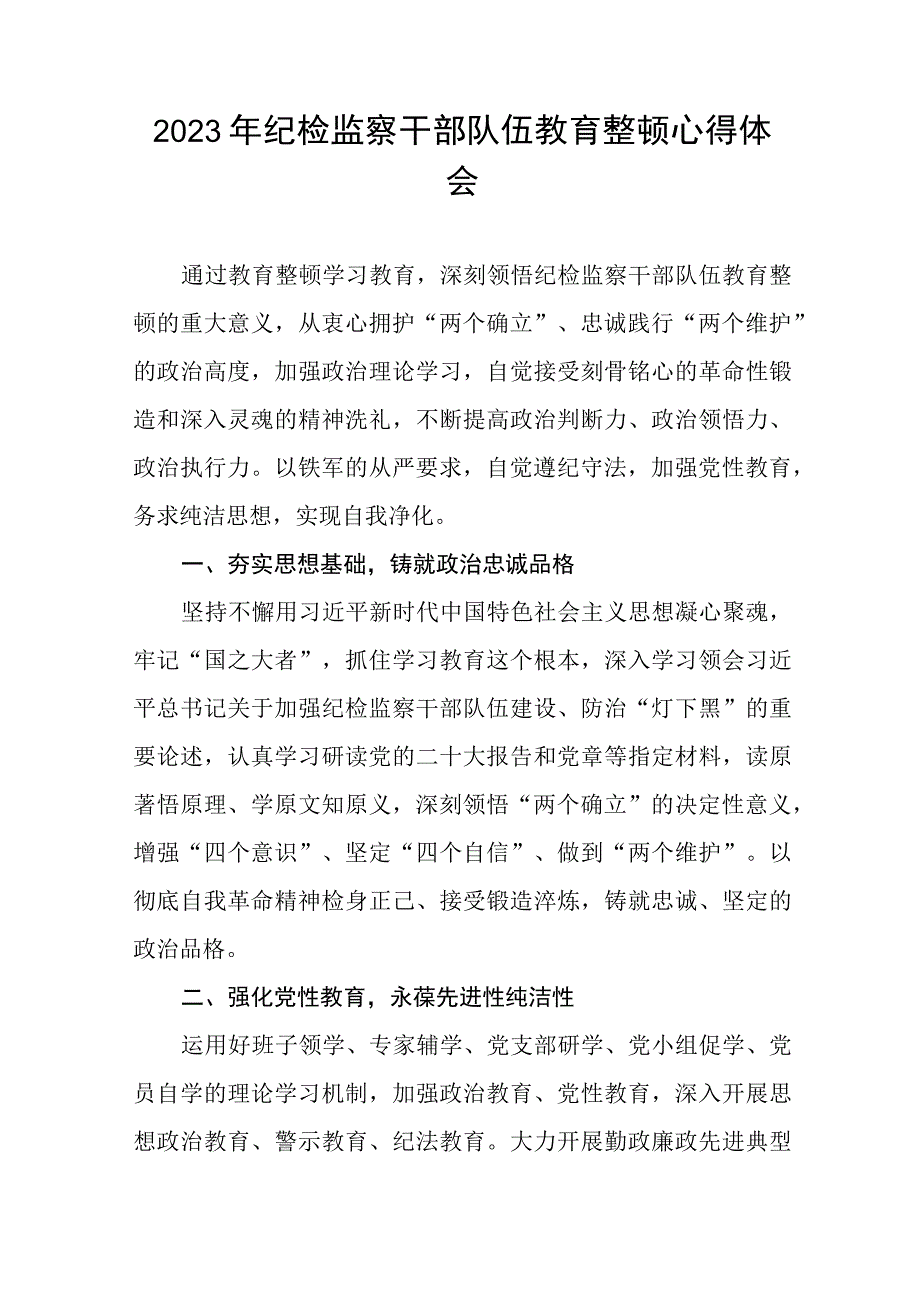 2023年纪检监察干部队伍教育整顿心得体会

通过教育整顿学习教育，深刻领悟纪检监察干部队伍教育整顿的重大意义，从衷心拥护“两个确立”、忠诚践行“两个维护”的政治高度，加强政治理论学习，自觉接受刻骨铭心的革命性锻造和深入灵魂的精神洗礼，不断提高政治判断力、政治领悟力、政治执行力。以铁军的从严要求，自觉遵纪守法，加强党性教育，务求纯洁思想，实现自我净化。

一、夯实思想基础，铸就政治忠诚品格

坚持不懈用习近平新时代中国特色社会主义思想凝心聚魂，牢记“国之大者”，抓住学习教育这个根本，深入学习领会习近平总书记关于加强纪检监察干部队伍建设、防治“灯下黑”的重要论述，认真学习研读党的二十大报告和党章等指定材料，读原著悟原理、学原文知原义，深刻领悟“两个确立”的决定性意义，增强“四个意识”、坚定“四个自信”、做到“两个维护”。以彻底自我革命精神检身正己、接受锻造淬炼，铸就忠诚、坚定的政治品格。

二、强化党性教育，永葆先进性纯洁性

运用好班子领学、专家辅学、党支部研学、党小组促学、党员自学的理论学习机制，加强政治教育、党性教育，深入开展思想政治教育、警示教育、纪法教育。大力开展勤政廉政先进典型